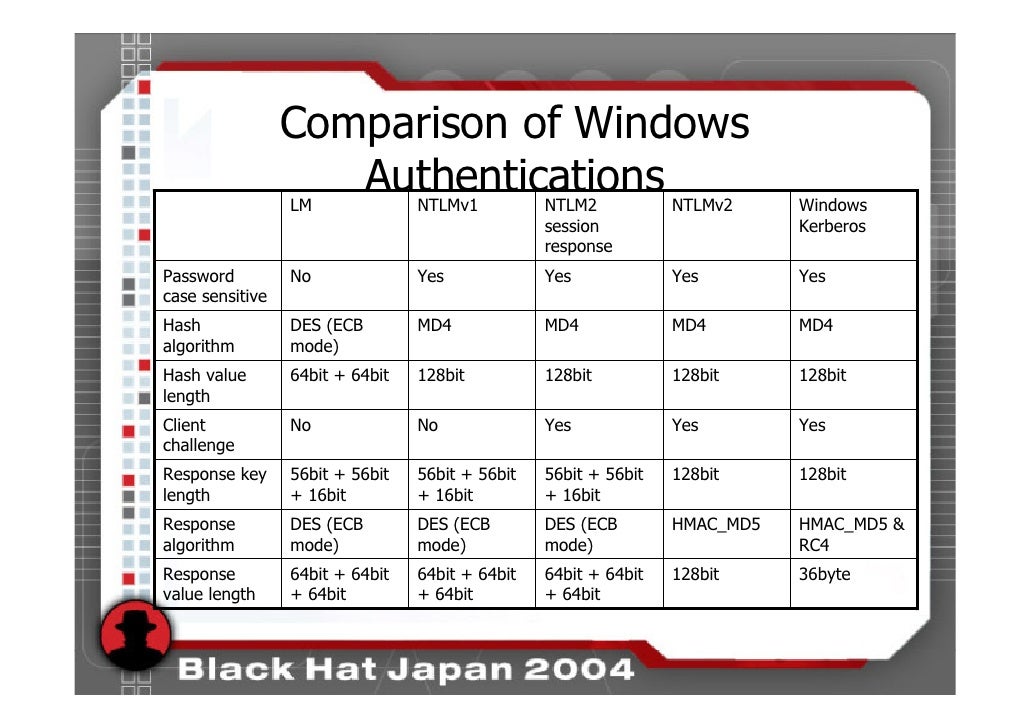 Comparison of Windows Authentications

| | LM | NTLMv1 | NTLM2 session response | NTLMv2 | Windows Kerberos |
|---|---|---|---|---|---|
| Password case sensitive | No | Yes | Yes | Yes | Yes |
| Hash algorithm | DES (ECB mode) | MD4 | MD4 | MD4 | MD4 |
| Hash value length | 64bit + 64bit | 128bit | 128bit | 128bit | 128bit |
| Client challenge | No | No | Yes | Yes | Yes |
| Response key length | 56bit + 56bit + 16bit | 56bit + 56bit + 16bit | 56bit + 56bit + 16bit | 128bit | 128bit |
| Response algorithm | DES (ECB mode) | DES (ECB mode) | DES (ECB mode) | HMAC_MD5 | HMAC_MD5 & RC4 |
| Response value length | 64bit + 64bit + 64bit | 64bit + 64bit + 64bit | 64bit + 64bit + 64bit | 128bit | 36byte |

Black Hat Japan 2004